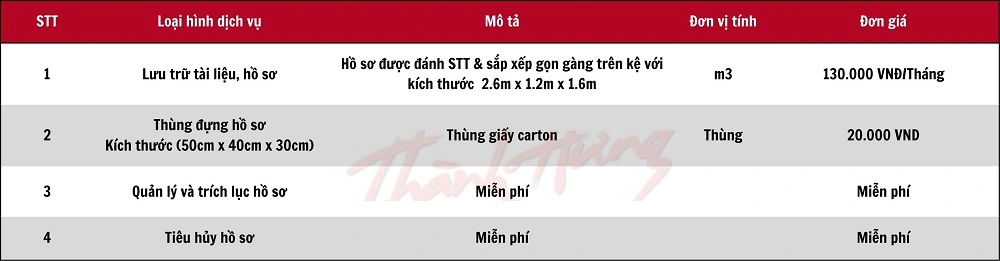 | STT | Loại hình dịch vụ | Mô tả | Đơn vị tính | Đơn giá |
|---|---|---|---|---|
| 1 | Lưu trữ tài liệu, hồ sơ | Hồ sơ được đánh STT & sắp xếp gọn gàng trên kệ với kích thước 2.6m x 1.2m x 1.6m | m3 | 130.000 VNĐ/Tháng |
| 2 | Thùng đựng hồ sơ Kích thước (50cm x 40cm x 30cm) | Thùng giấy carton | Thùng | 20.000 VNĐ |
| 3 | Quản lý và trích lục hồ sơ | Miễn phí | | Miễn phí |
| 4 | Tiêu hủy hồ sơ | Miễn phí | | Miễn phí |

Thành Hưng